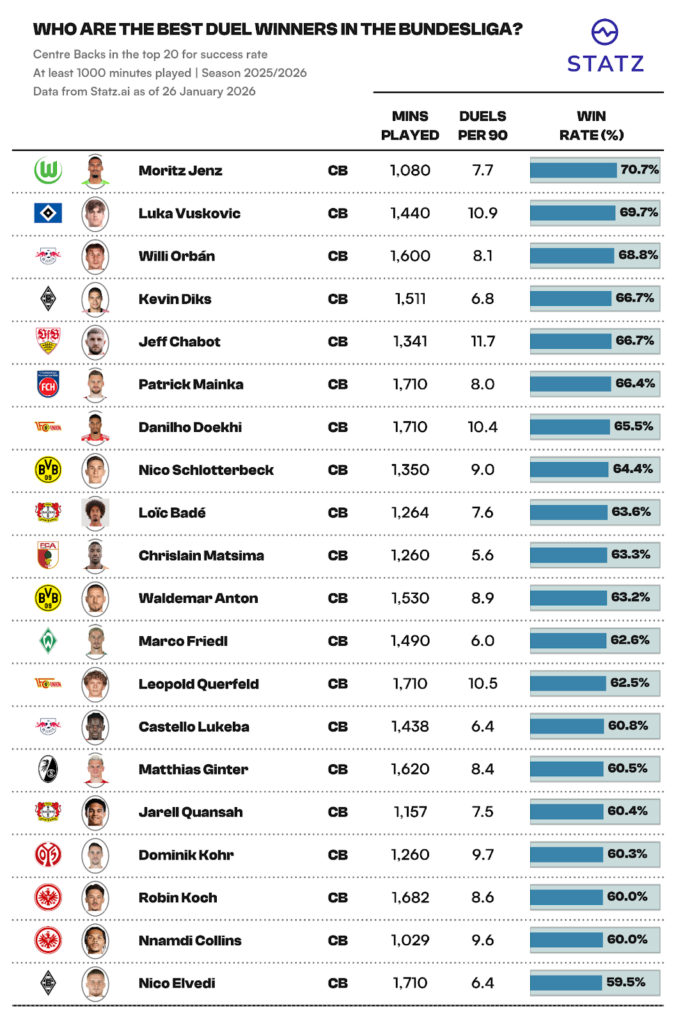 WHO ARE THE BEST DUEL WINNERS IN THE BUNDESLIGA?

Centre Backs in the top 20 for success rate
At least 1000 minutes played | Season 2025/2026
Data from Statz.ai as of 26 January 2026

STATZ

| | | MINS PLAYED | DUELS PER 90 | WIN RATE (%) |
|---|---|---|---|---|
| Moritz Jenz | CB | 1,080 | 7.7 | 70.7% |
| Luka Vuskovic | CB | 1,440 | 10.9 | 69.7% |
| Willi Orbán | CB | 1,600 | 8.1 | 68.8% |
| Kevin Diks | CB | 1,511 | 6.8 | 66.7% |
| Jeff Chabot | CB | 1,341 | 11.7 | 66.7% |
| Patrick Mainka | CB | 1,710 | 8.0 | 66.4% |
| Danilho Doekhi | CB | 1,710 | 10.4 | 65.5% |
| Nico Schlotterbeck | CB | 1,350 | 9.0 | 64.4% |
| Loïc Badé | CB | 1,264 | 7.6 | 63.6% |
| Chrislain Matsima | CB | 1,260 | 5.6 | 63.3% |
| Waldemar Anton | CB | 1,530 | 8.9 | 63.2% |
| Marco Friedl | CB | 1,490 | 6.0 | 62.6% |
| Leopold Querfeld | CB | 1,710 | 10.5 | 62.5% |
| Castello Lukeba | CB | 1,438 | 6.4 | 60.8% |
| Matthias Ginter | CB | 1,620 | 8.4 | 60.5% |
| Jarell Quansah | CB | 1,157 | 7.5 | 60.4% |
| Dominik Kohr | CB | 1,260 | 9.7 | 60.3% |
| Robin Koch | CB | 1,682 | 8.6 | 60.0% |
| Nnamdi Collins | CB | 1,029 | 9.6 | 60.0% |
| Nico Elvedi | CB | 1,710 | 6.4 | 59.5% |